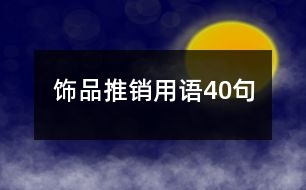 饰品推销用语40句